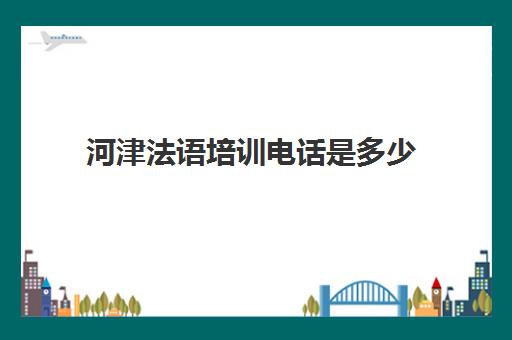 河津法语培训电话是多少